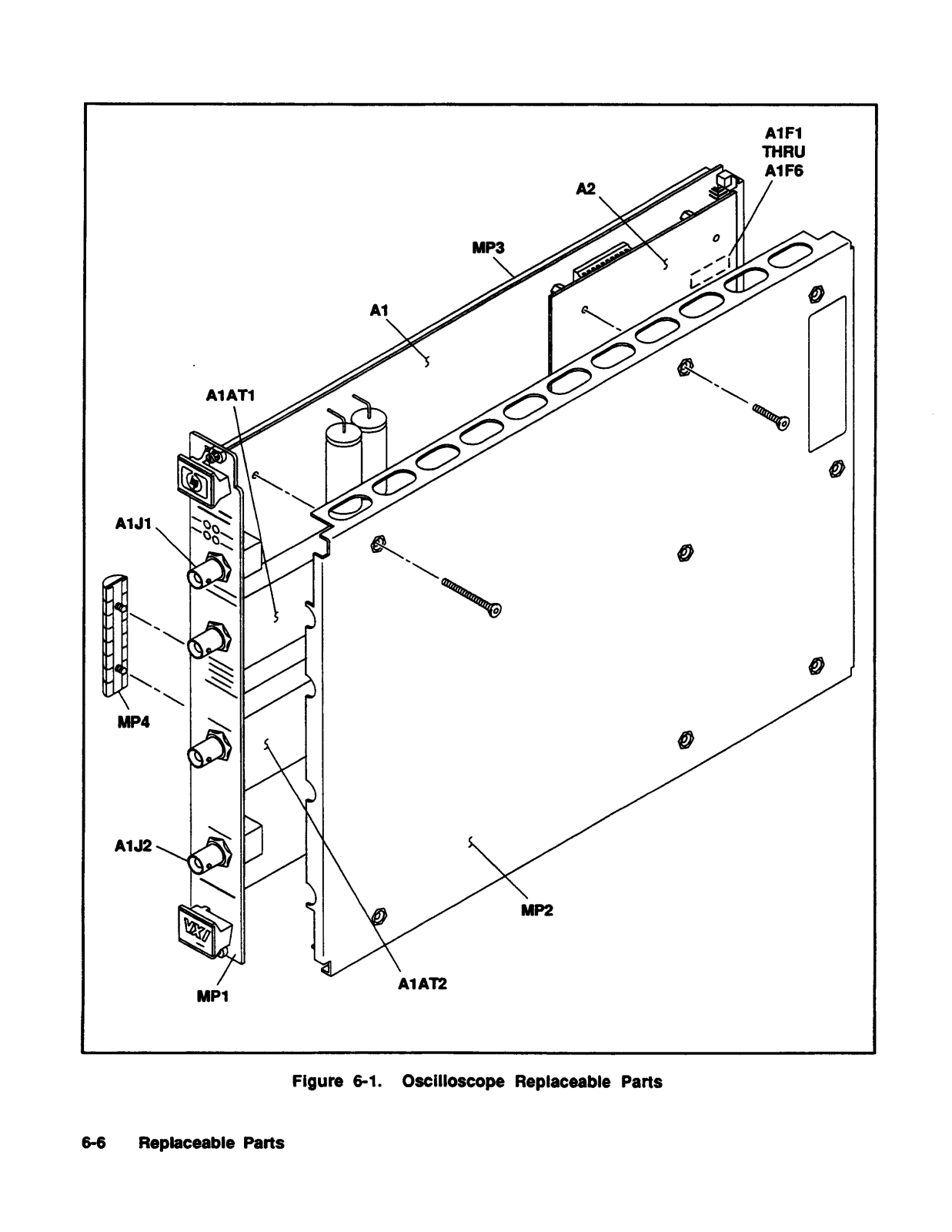 A1F1
THRU
A1F6

A2

MP3

A1

A1AT1

A1J1

MP4

A1J2

VXI

MP1

A1AT2

MP2

Figure 6-1. Oscilloscope Replaceable Parts

6-6 Replaceable Parts